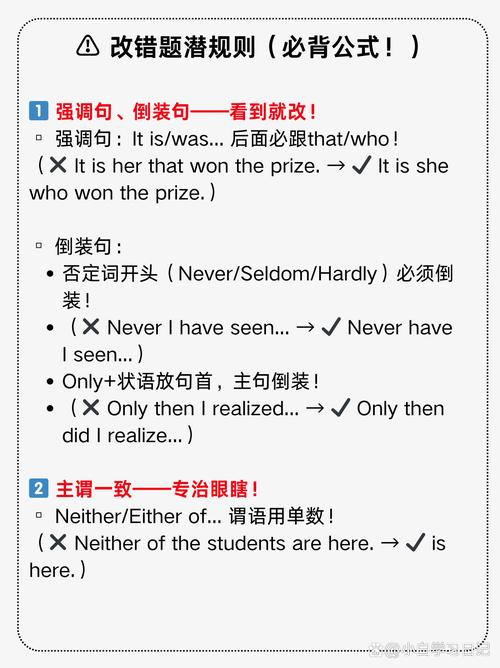 ⚠ 改错题潜规则（必背公式！）

1 强调句、倒装句——看到就改！
▫ 强调句：It is/was... 后面必跟that/who！
（✕ It is her that won the prize. → ✓ It is she who won the prize.）

▫ 倒装句：
• 否定词开头（Never/Seldom/Hardly）必须倒装！
• （✕ Never I have seen... → ✓ Never have I seen...）
• Only+状语放句首，主句倒装！
• （✕ Only then I realized... → ✓ Only then did I realize...）

2 主谓一致——专治眼瞎！
▫ Neither/Either of... 谓语用单数！
（✕ Neither of the students are here. → ✓ is here.）

小白学习日记